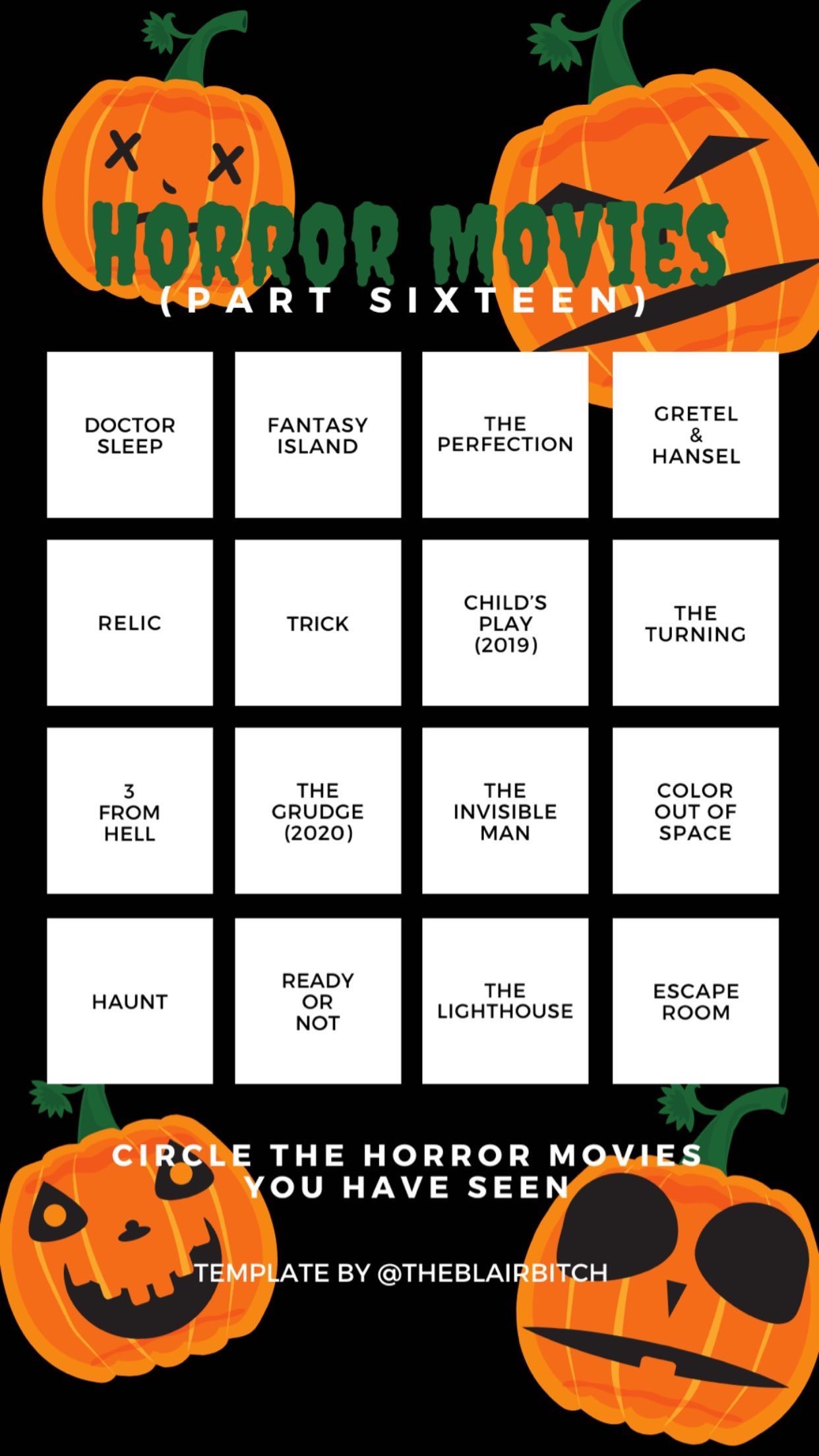 HORROR MOVIES
(PART SIXTEEN)

| DOCTOR SLEEP | FANTASY ISLAND | THE PERFECTION | GRETEL & HANSEL |
|---|---|---|---|
| RELIC | TRICK | CHILD'S PLAY (2019) | THE TURNING |
| 3 FROM HELL | THE GRUDGE (2020) | THE INVISIBLE MAN | COLOR OUT OF SPACE |
| HAUNT | READY OR NOT | THE LIGHTHOUSE | ESCAPE ROOM |

CIRCLE THE HORROR MOVIES YOU HAVE SEEN

TEMPLATE BY @THEBLAIRBITCH